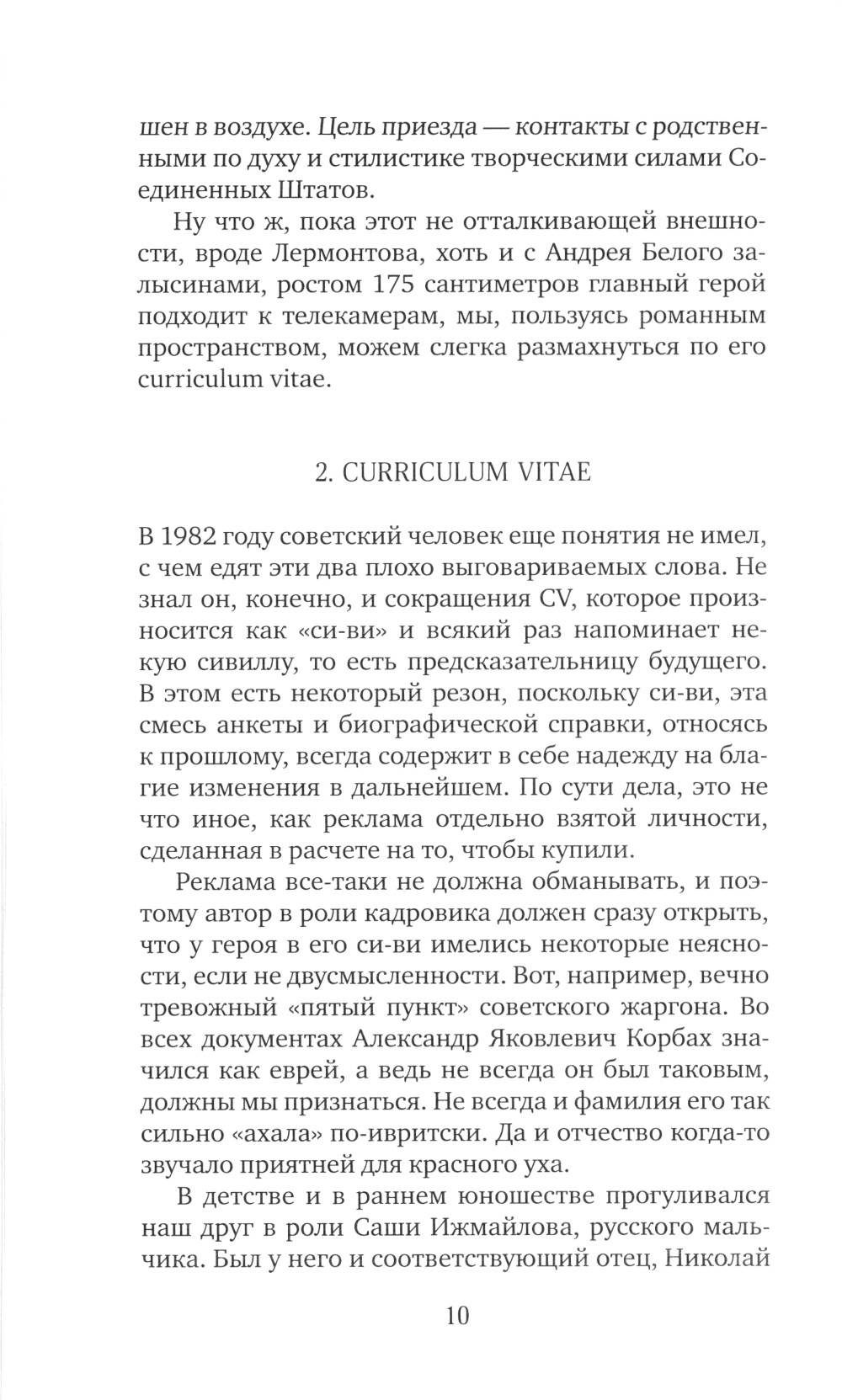 шен в воздухе. Цель приезда — контакты с родственными по духу и стилистике творческими силами Соединенных Штатов.

Ну что ж, пока этот не отталкивающей внешности, вроде Лермонтова, хоть и с Андрея Белого залысинами, ростом 175 сантиметров главный герой подходит к телекамерам, мы, пользуясь романным пространством, можем слегка размахнуться по его curriculum vitae.

2. CURRICULUM VITAE

В 1982 году советский человек еще понятия не имел, с чем едят эти два плохо выговариваемых слова. Не знал он, конечно, и сокращения CV, которое произносится как «си-ви» и всякий раз напоминает некую сивиллу, то есть предсказательницу будущего. В этом есть некоторый резон, поскольку си-ви, эта смесь анкеты и биографической справки, относясь к прошлому, всегда содержит в себе надежду на благие изменения в дальнейшем. По сути дела, это не что иное, как реклама отдельно взятой личности, сделанная в расчете на то, чтобы купили.

Реклама все-таки не должна обманывать, и поэтому автор в роли кадровика должен сразу открыть, что у героя в его си-ви имелись некоторые неясности, если не двусмысленности. Вот, например, вечно тревожный «пятый пункт» советского жаргона. Во всех документах Александр Яковлевич Корбах значился как еврей, а ведь не всегда он был таковым, должны мы признаться. Не всегда и фамилия его так сильно «ахала» по-ивритски. Да и отчество когда-то звучало приятней для красного уха.

В детстве и в раннем юношестве прогуливался наш друг в роли Саши Ижмайлова, русского мальчика. Был у него и соответствующий отец, Николай

10